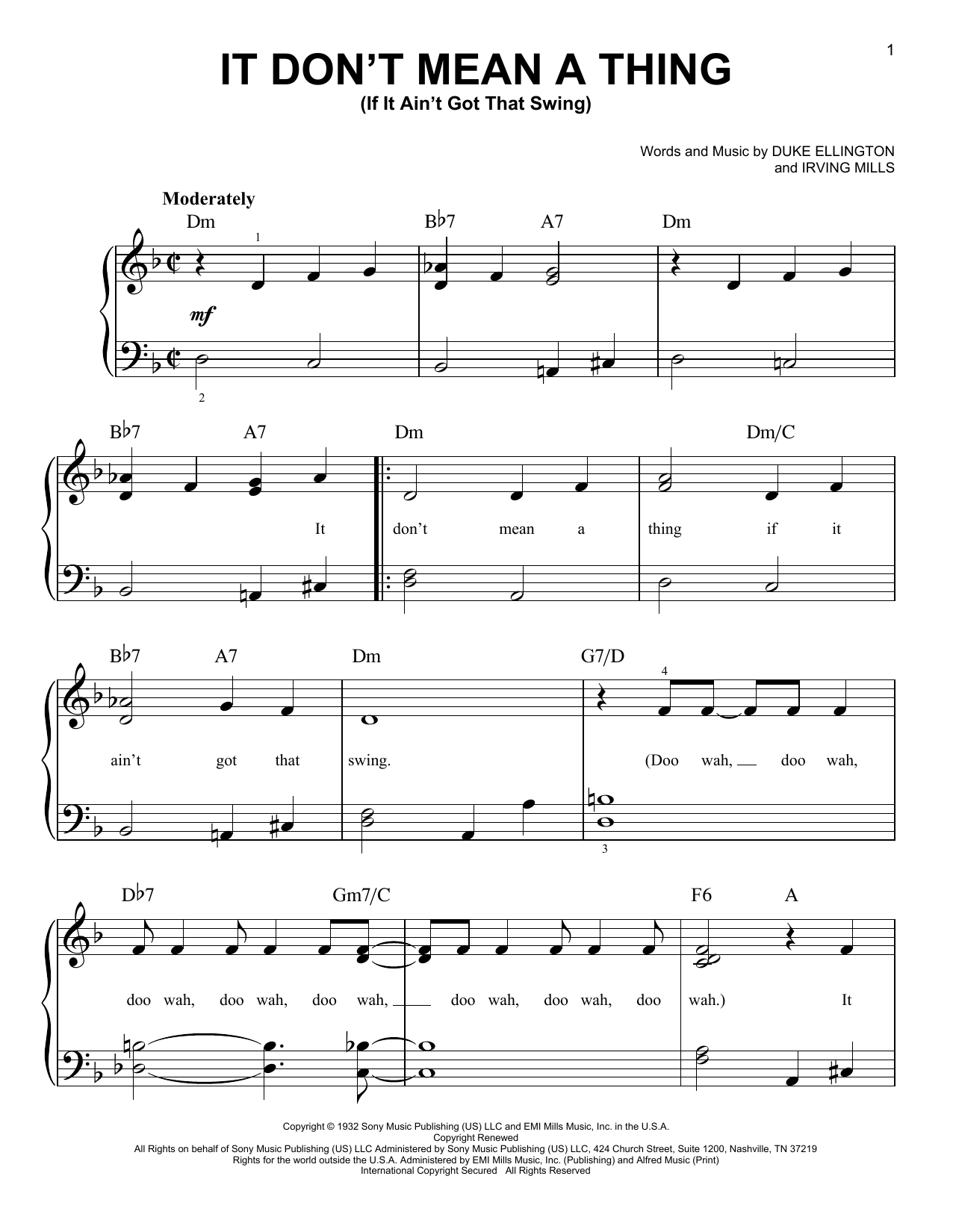 1

IT DON'T MEAN A THING
(If It Ain't Got That Swing)

Words and Music by DUKE ELLINGTON
and IRVING MILLS

Moderately

Dm 1 B♭7 A7 Dm

mf

2

B♭7 A7 Dm Dm/C

It don't mean a thing if it

B♭7 A7 Dm G7/D

4

ain't got that swing. (Doo wah, doo wah,

3

D♭7 Gm7/C F6 A

doo wah, doo wah, doo wah, doo wah, doo wah, doo wah.) It

Copyright © 1932 Sony Music Publishing (US) LLC and EMI Mills Music, Inc. in the U.S.A.
Copyright Renewed
All Rights on behalf of Sony Music Publishing (US) LLC Administered by Sony Music Publishing (US) LLC, 424 Church Street, Suite 1200, Nashville, TN 37219
Rights for the world outside the U.S.A. Administered by EMI Mills Music, Inc. (Publishing) and Alfred Music (Print)
International Copyright Secured All Rights Reserved